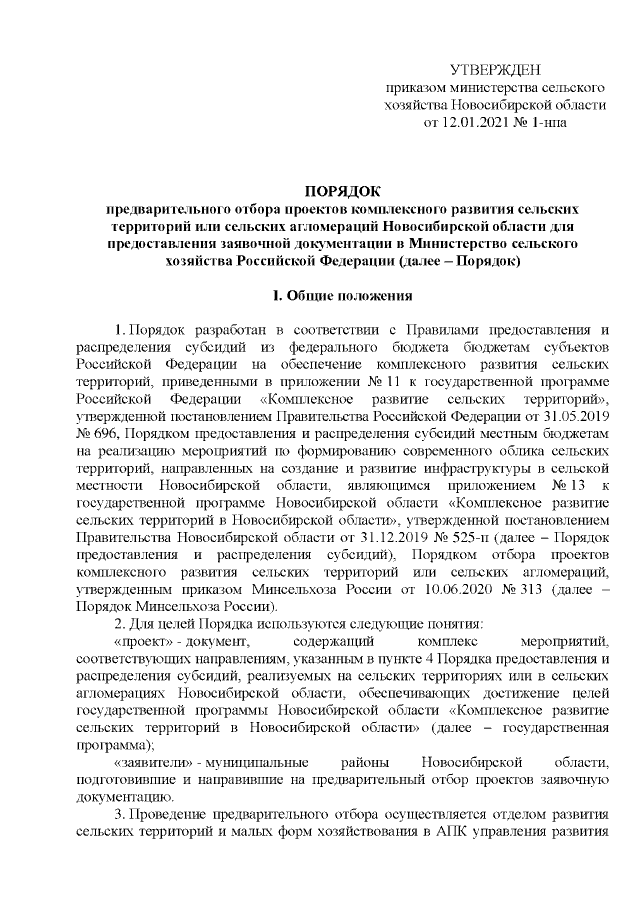 УТВЕРЖДЕН
приказом министерства сельского хозяйства Новосибирской области
от 12.01.2021 № 1-нпа

ПОРЯДОК
предварительного отбора проектов комплексного развития сельских территорий или сельских агломераций Новосибирской области для предоставления заявочной документации в Министерство сельского хозяйства Российской Федерации (далее – Порядок)

I. Общие положения

1. Порядок разработан в соответствии с Правилами предоставления и распределения субсидий из федерального бюджета бюджетам субъектов Российской Федерации на обеспечение комплексного развития сельских территорий, приведенными в приложении № 11 к государственной программе Российской Федерации «Комплексное развитие сельских территорий», утвержденной постановлением Правительства Российской Федерации от 31.05.2019 № 696, Порядком предоставления и распределения субсидий местным бюджетам на реализацию мероприятий по формированию современного облика сельских территорий, направленных на создание и развитие инфраструктуры в сельской местности Новосибирской области, являющимся приложением № 13 к государственной программе Новосибирской области «Комплексное развитие сельских территорий в Новосибирской области», утвержденной постановлением Правительства Новосибирской области от 31.12.2019 № 525-п (далее – Порядок предоставления и распределения субсидий), Порядком отбора проектов комплексного развития сельских территорий или сельских агломераций, утвержденным приказом Минсельхоза России от 10.06.2020 № 313 (далее – Порядок Минсельхоза России).

2. Для целей Порядка используются следующие понятия:

«проект» - документ, содержащий комплекс мероприятий, соответствующих направлениям, указанным в пункте 4 Порядка предоставления и распределения субсидий, реализуемых на сельских территориях или в сельских агломерациях Новосибирской области, обеспечивающих достижение целей государственной программы Новосибирской области «Комплексное развитие сельских территорий в Новосибирской области» (далее – государственная программа);

«заявители» - муниципальные районы Новосибирской области, подготовившие и направившие на предварительный отбор проектов заявочную документацию.

3. Проведение предварительного отбора осуществляется отделом развития сельских территорий и малых форм хозяйствования в АПК управления развития